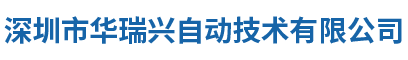 深圳市华瑞兴自动技术有限公司